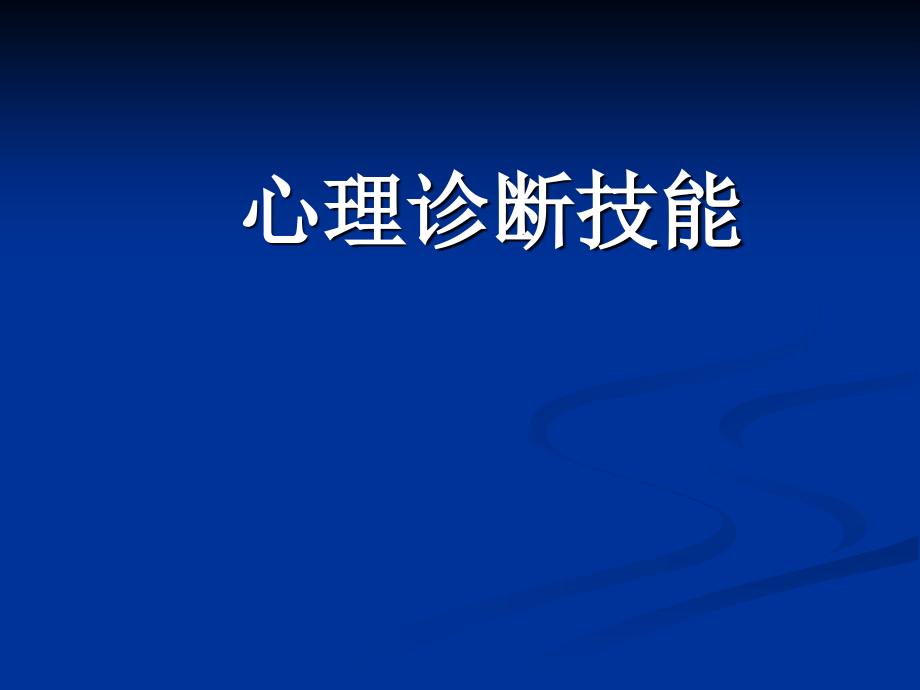 心理诊断技能